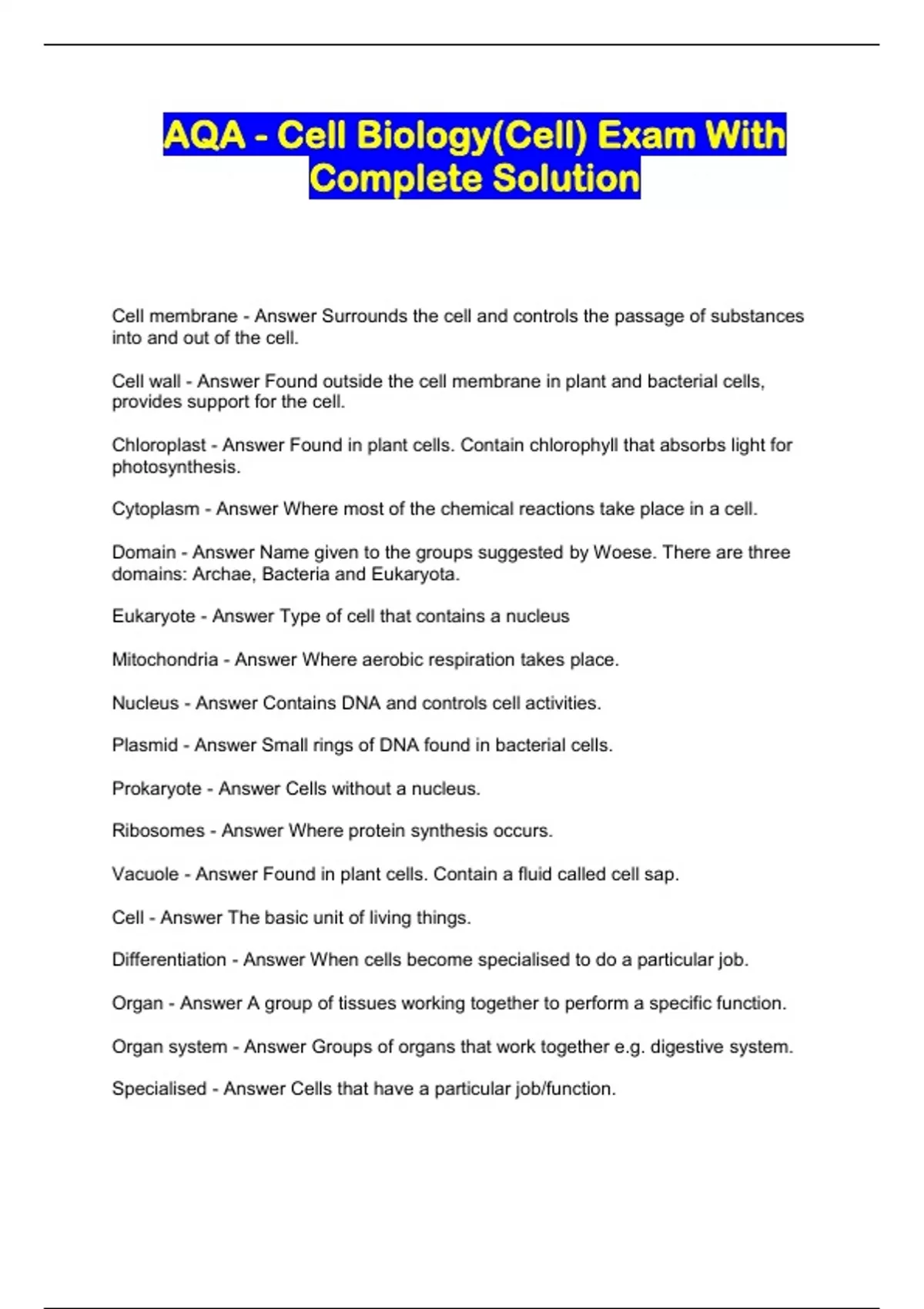 AQA - Cell Biology(Cell) Exam With Complete Solution

Cell membrane - Answer Surrounds the cell and controls the passage of substances into and out of the cell.

Cell wall - Answer Found outside the cell membrane in plant and bacterial cells, provides support for the cell.

Chloroplast - Answer Found in plant cells. Contain chlorophyll that absorbs light for photosynthesis.

Cytoplasm - Answer Where most of the chemical reactions take place in a cell.

Domain - Answer Name given to the groups suggested by Woese. There are three domains: Archae, Bacteria and Eukaryota.

Eukaryote - Answer Type of cell that contains a nucleus

Mitochondria - Answer Where aerobic respiration takes place.

Nucleus - Answer Contains DNA and controls cell activities.

Plasmid - Answer Small rings of DNA found in bacterial cells.

Prokaryote - Answer Cells without a nucleus.

Ribosomes - Answer Where protein synthesis occurs.

Vacuole - Answer Found in plant cells. Contain a fluid called cell sap.

Cell - Answer The basic unit of living things.

Differentiation - Answer When cells become specialised to do a particular job.

Organ - Answer A group of tissues working together to perform a specific function.

Organ system - Answer Groups of organs that work together e.g. digestive system.

Specialised - Answer Cells that have a particular job/function.